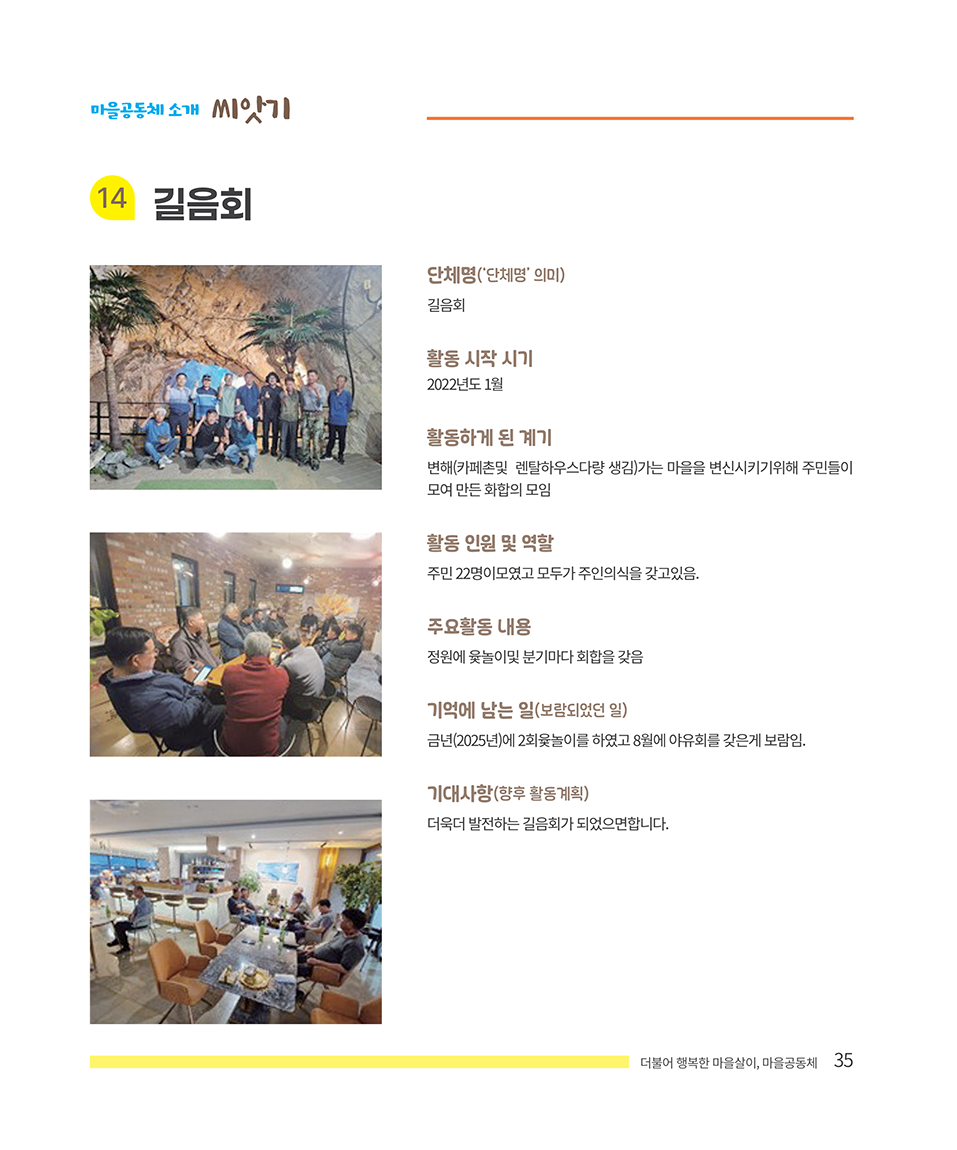 마을공동체 소개 씨앗기

14 길음회

단체명('단체명' 의미)

길음회

활동 시작 시기

2022년도 1월

활동하게 된 계기

변해(카페촌및 렌탈하우스다량 생김)가는 마을을 변신시키기위해 주민들이 모여 만든 화합의 모임

활동 인원 및 역할

주민 22명이모였고 모두가 주인의식을 갖고있음.

주요활동 내용

정원에 윷놀이및 분기마다 회합을 갖음

기억에 남는 일(보람되었던 일)

금년(2025년)에 2회윷놀이를 하였고 8월에 야유회를 갖은게 보람임.

기대사항(향후 활동계획)

더욱더 발전하는 길음회가 되었으면합니다.

더불어 행복한 마을살이, 마을공동체 35